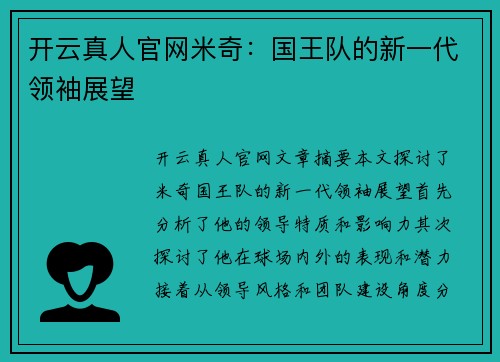 开云真人官网米奇：国王队的新一代领袖展望

开云真人官网文章摘要本文探讨了米奇国王队的新一代领袖展望首先分析了他的领导特质和影响力其次探讨了他在球场内外的表现和潜力接着从领导风格和团队建设角度分